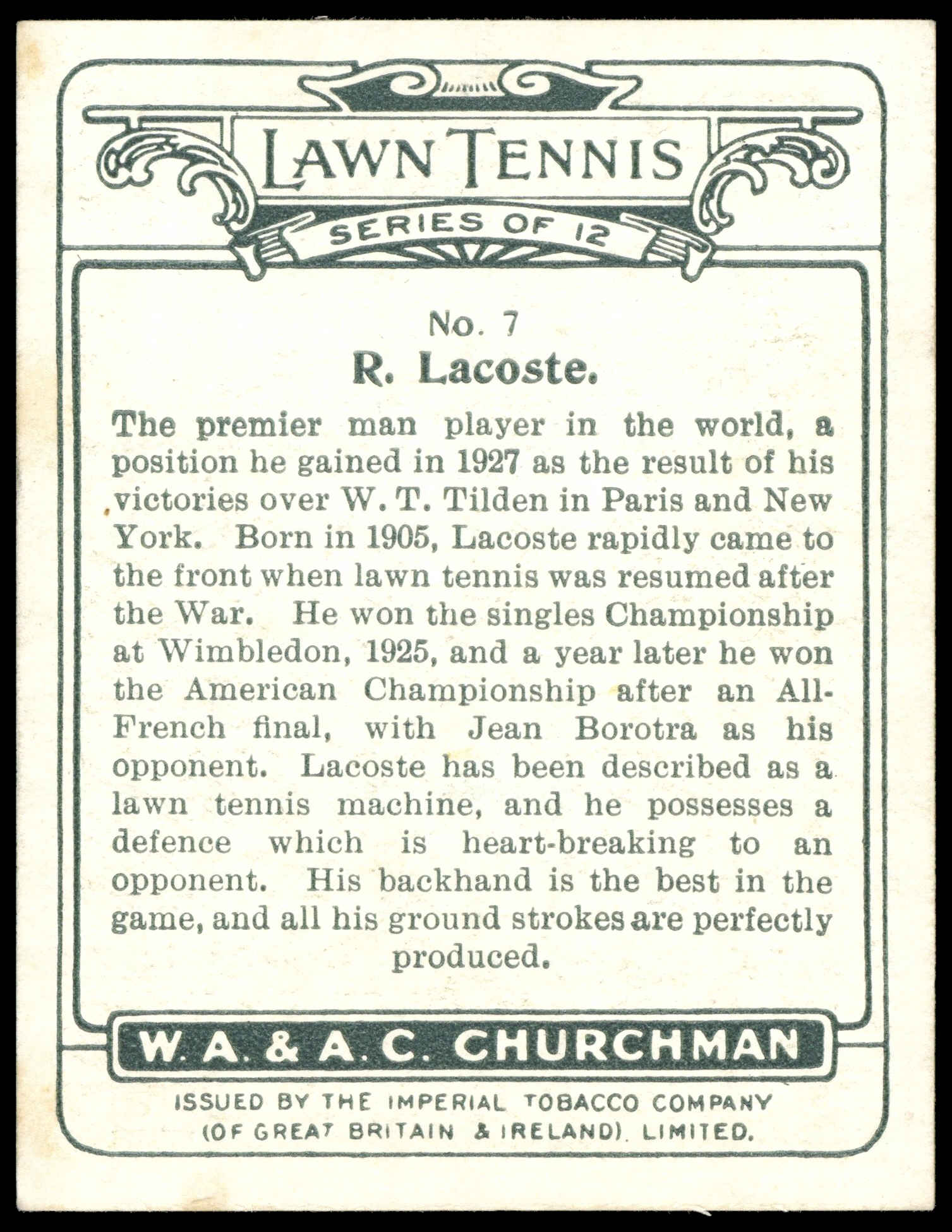 LAWN TENNIS

SERIES OF 12

No. 7

R. Lacoste.

The premier man player in the world, a position he gained in 1927 as the result of his victories over W. T. Tilden in Paris and New York. Born in 1905, Lacoste rapidly came to the front when lawn tennis was resumed after the War. He won the singles Championship at Wimbledon, 1925, and a year later he won the American Championship after an All-French final, with Jean Borotra as his opponent. Lacoste has been described as a lawn tennis machine, and he possesses a defence which is heart-breaking to an opponent. His backhand is the best in the game, and all his ground strokes are perfectly produced.

W. A. & A. C. CHURCHMAN

ISSUED BY THE IMPERIAL TOBACCO COMPANY (OF GREAT BRITAIN & IRELAND). LIMITED.